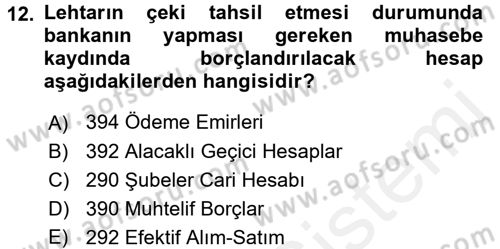 12. Lehtarın çeki tahsil etmesi durumunda bankanın yapması gereken muhasebe kaydında borçlandırılacak hesap aşağıdakilerden hangisidir?

A) 394 Ödeme Emirleri
B) 392 Alacaklı Geçici Hesaplar
C) 290 Şubeler Cari Hesabı
D) 390 Muhtelif Borçlar
E) 292 Efektif Alım-Satım

www.aofsoru.com